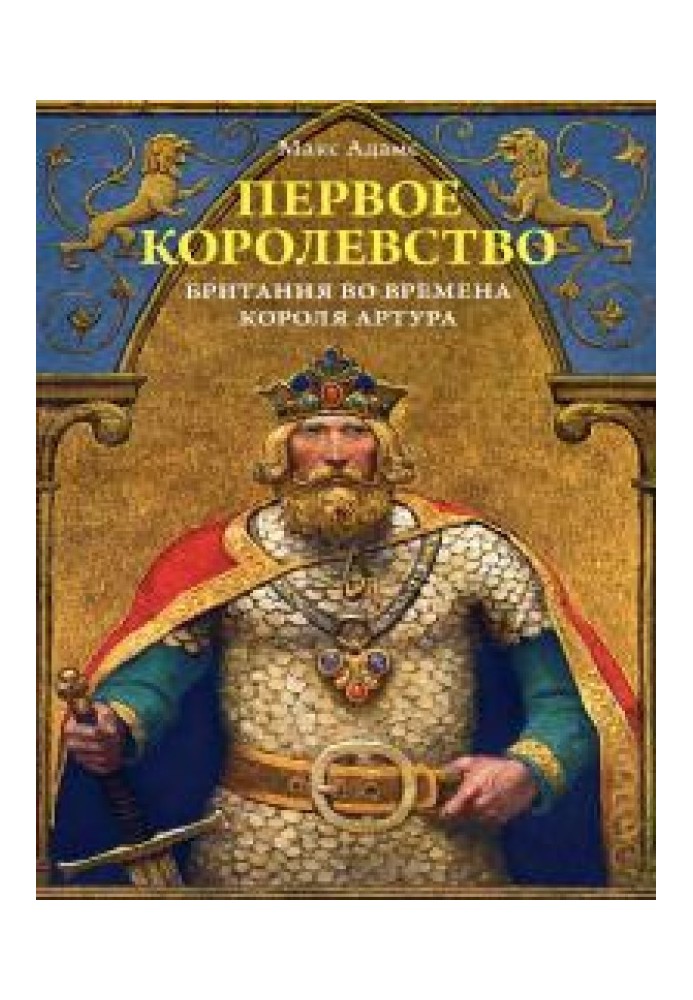 Макс Адамс

ПЕРВОЕ КОРОЛЕВСТВО

БРИТАНИЯ ВО ВРЕМЕНА КОРОЛЯ АРТУРА